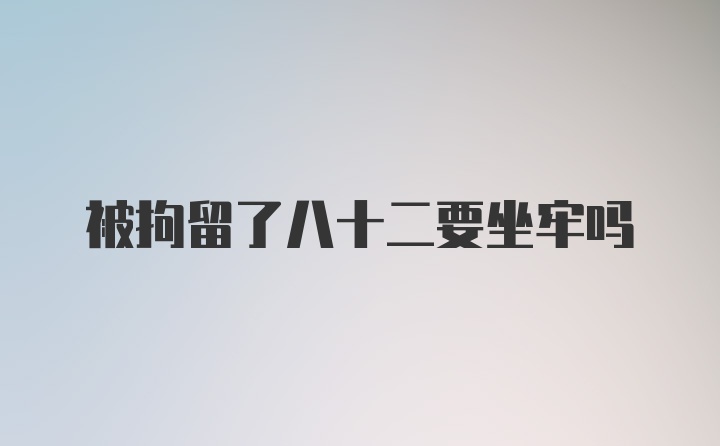 被拘留了八十二要坐牢吗